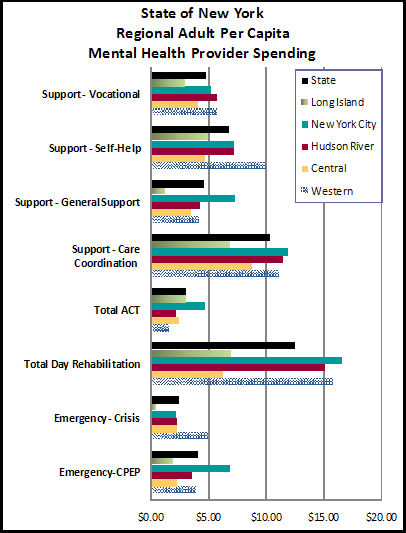 State of New York
Regional Adult Per Capita
Mental Health Provider Spending

State
Long Island
New York City
Hudson River
Central
Western

Support - Vocational
Support - Self-Help
Support - General Support
Support - Care Coordination
Total ACT
Total Day Rehabilitation
Emergency - Crisis
Emergency-CPEP

$0.00 $5.00 $10.00 $15.00 $20.00